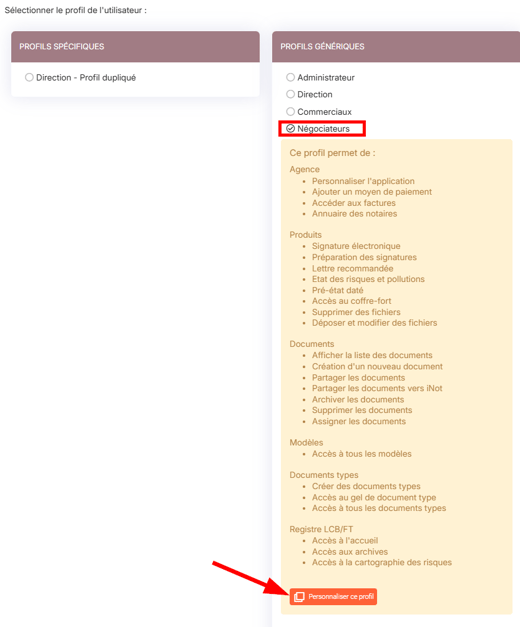 Sélectionner le profil de l'utilisateur :

PROFILS SPÉCIFIQUES

Direction - Profil dupliqué

PROFILS GÉNÉRIQUES

Administrateur
Direction
Commerciaux
Négociateurs

Ce profil permet de :

Agence
- Personnaliser l'application
- Ajouter un moyen de paiement
- Accéder aux factures
- Annuaire des notaires

Produits
- Signature électronique
- Préparation des signatures
- Lettre recommandée
- Etat des risques et pollutions
- Pré-état daté
- Accès au coffre-fort
- Supprimer des fichiers
- Déposer et modifier des fichiers

Documents
- Afficher la liste des documents
- Création d'un nouveau document
- Partager les documents
- Partager les documents vers iNot
- Archiver les documents
- Supprimer les documents
- Assigner les documents

Modèles
- Accès à tous les modèles

Documents types
- Créer des documents types
- Accès au gel de document type
- Accès à tous les documents types

Registre LCB/FT
- Accès à l'accueil
- Accès aux archives
- Accès à la cartographie des risques

Personnaliser ce profil